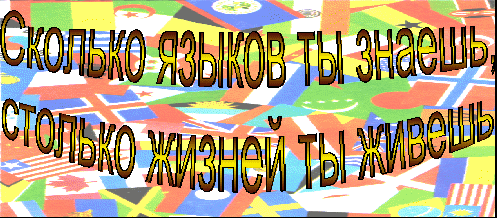 Сколько языков ты знаешь,
столько жизней ты живешь